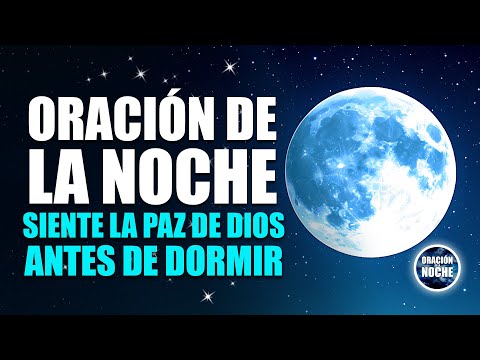 ORACIÓN DE LA NOCHE
SIENTE LA PAZ DE DIOS ANTES DE DORMIR

ORACIÓN NOCHE